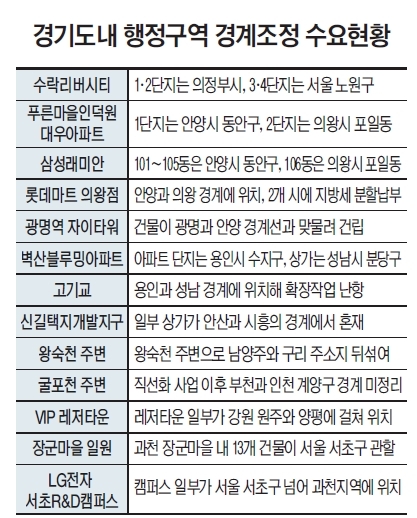 경기도내 행정구역 경계조정 수요현황

| | |
|---|---|
| 수락리버시티 | 1·2단지는 의정부시, 3·4단지는 서울 노원구 |
| 푸른마을인덕원 대우아파트 | 1단지는 안양시 동안구, 2단지는 의왕시 포일동 |
| 삼성래미안 | 101~105동은 안양시 동안구, 106동은 의왕시 포일동 |
| 롯데마트 의왕점 | 안양과 의왕 경계에 위치, 2개 시에 지방세 분할납부 |
| 광명역 자이타워 | 건물이 광명과 안양 경계선과 맞물려 건립 |
| 벽산블루밍아파트 | 아파트 단지는 용인시 수지구, 상가는 성남시 분당구 |
| 고기교 | 용인과 성남 경계에 위치해 확장작업 난항 |
| 신길택지개발지구 | 일부 상가가 안산과 시흥의 경계에서 혼재 |
| 왕숙천 주변 | 왕숙천 주변으로 남양주와 구리 주소지 뒤섞여 |
| 굴포천 주변 | 직선화 사업 이후 부천과 인천 계양구 경계 미정리 |
| VIP 레저타운 | 레저타운 일부가 강원 원주와 양평에 걸쳐 위치 |
| 장군마을 일원 | 과천 장군마을 내 13개 건물이 서울 서초구 관할 |
| LG전자 서초R&D캠퍼스 | 캠퍼스 일부가 서울 서초구 넘어 과천지역에 위치 |